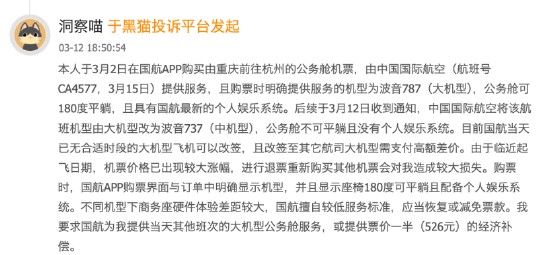 洞察喵 于黑猫投诉平台发起

03-12 18:50:54

本人于3月2日在国航APP购买由重庆前往杭州的公务舱机票，由中国国际航空（航班号CA4577，3月15日）提供服务，且购票时明确提供服务的机型为波音787（大机型），公务舱可180度平躺，且具有国航最新的个人娱乐系统。后续于3月12日收到通知，中国国际航空将该航班机型由大机型改为波音737（中机型），公务舱不可平躺且没有个人娱乐系统。目前国航当天已无合适时段的大机型飞机可以改签，且改签至其它航司大机型需支付高额差价。由于临近起飞日期，机票价格已出现较大涨幅，进行退票重新购买其他机票会对我造成较大损失。购票时，国航APP购票界面与订单中明确显示机型，并且显示座椅180度可平躺且配备个人娱乐系统。不同机型下商务座硬件体验差距较大，国航擅自较低服务标准，应当恢复或减免票款。我要求国航为我提供当天其他班次的大机型公务舱服务，或提供票价一半（526元）的经济补偿。